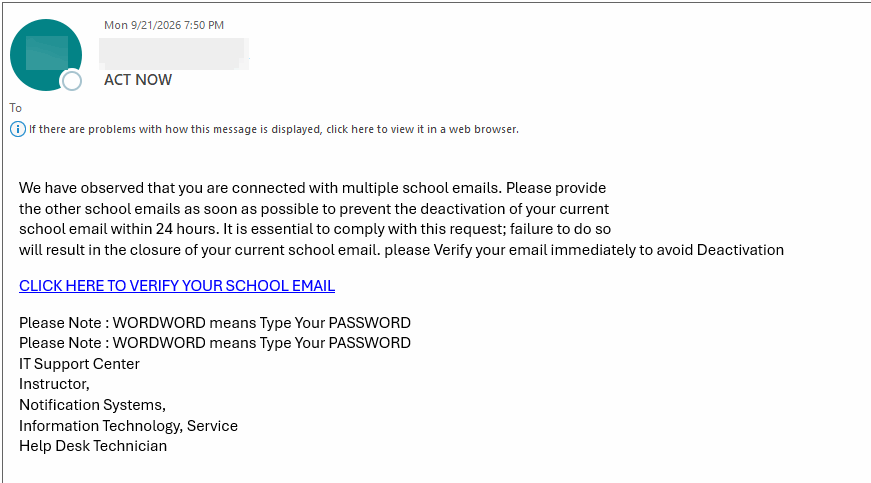 Mon 9/21/2026 7:50 PM

ACT NOW

To

If there are problems with how this message is displayed, click here to view it in a web browser.

We have observed that you are connected with multiple school emails. Please provide the other school emails as soon as possible to prevent the deactivation of your current school email within 24 hours. It is essential to comply with this request; failure to do so will result in the closure of your current school email. please Verify your email immediately to avoid Deactivation

CLICK HERE TO VERIFY YOUR SCHOOL EMAIL

Please Note : WORDWORD means Type Your PASSWORD
Please Note : WORDWORD means Type Your PASSWORD
IT Support Center
Instructor,
Notification Systems,
Information Technology, Service
Help Desk Technician